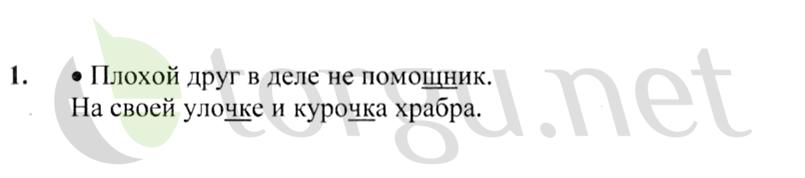 1. • Плохой друг в деле не помощник.
На своей улочке и курочка храбра.

torgu.net